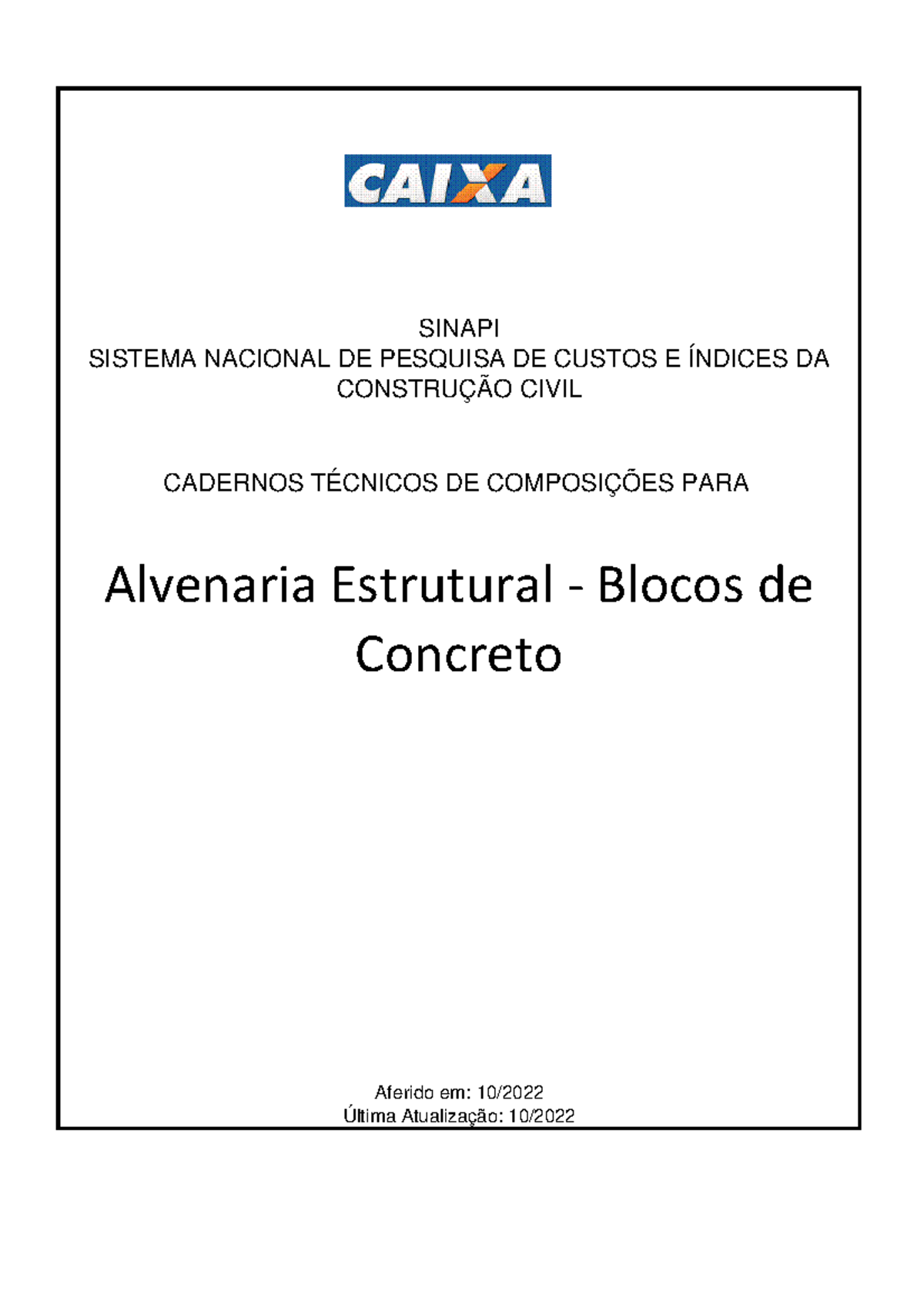 CAIXA

SINAPI
SISTEMA NACIONAL DE PESQUISA DE CUSTOS E ÍNDICES DA CONSTRUÇÃO CIVIL

CADERNOS TÉCNICOS DE COMPOSIÇÕES PARA

Alvenaria Estrutural - Blocos de Concreto

Aferido em: 10/2022
Última Atualização: 10/2022